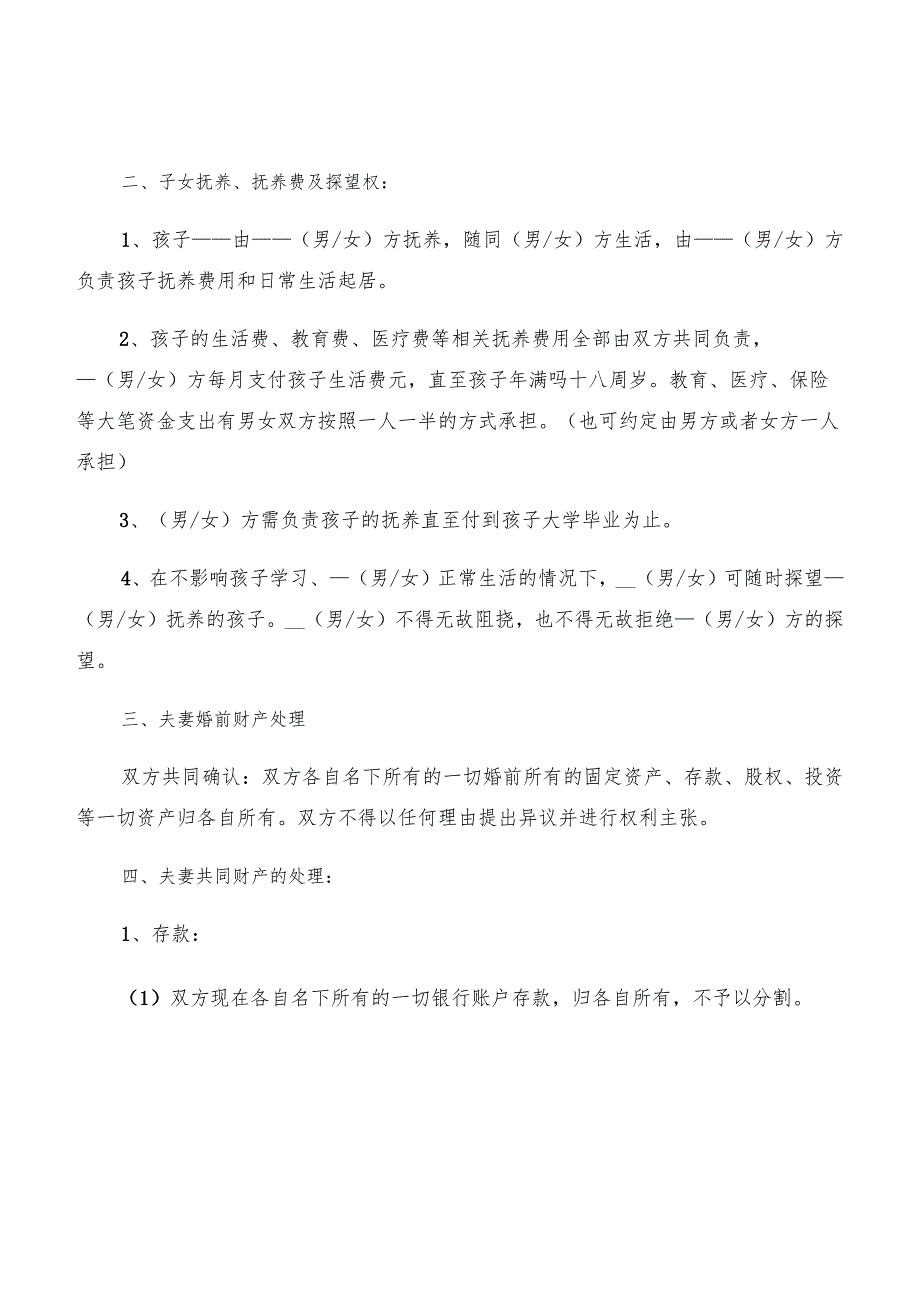 二、子女抚养、抚养费及探望权：

1、孩子——由——（男/女）方抚养，随同（男/女）方生活，由——（男/女）方负责孩子抚养费用和日常生活起居。

2、孩子的生活费、教育费、医疗费等相关抚养费用全部由双方共同负责，—（男/女）方每月支付孩子生活费元，直至孩子年满吗十八周岁。教育、医疗、保险等大笔资金支出有男女双方按照一人一半的方式承担。（也可约定由男方或者女方一人承担）

3、（男/女）方需负责孩子的抚养直至付到孩子大学毕业为止。

4、在不影响孩子学习、—（男/女）正常生活的情况下，__（男/女）可随时探望—（男/女）抚养的孩子。__（男/女）不得无故阻挠，也不得无故拒绝—（男/女）方的探望。

三、夫妻婚前财产处理

双方共同确认：双方各自名下所有的一切婚前所有的固定资产、存款、股权、投资等一切资产归各自所有。双方不得以任何理由提出异议并进行权利主张。

四、夫妻共同财产的处理：

1、存款：

（1）双方现在各自名下所有的一切银行账户存款，归各自所有，不予以分割。